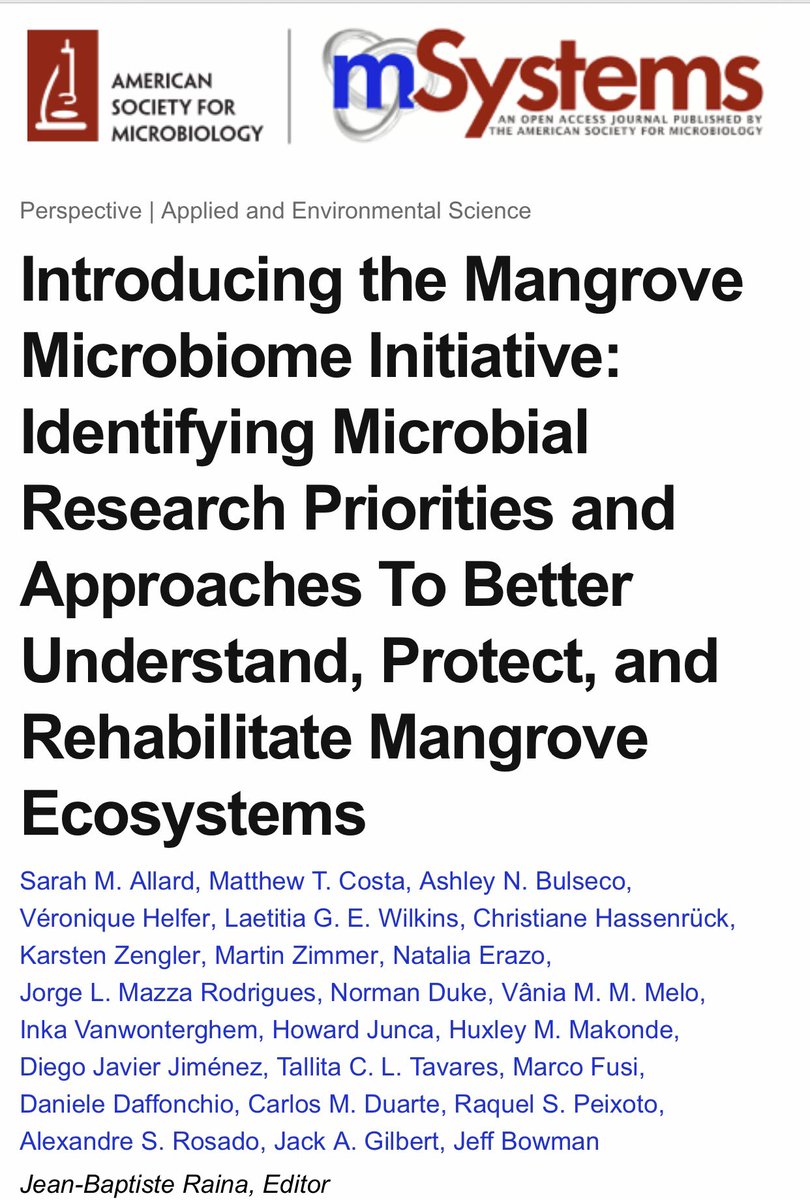 AMERICAN SOCIETY FOR MICROBIOLOGY

mSystems
AN OPEN ACCESS JOURNAL PUBLISHED BY THE AMERICAN SOCIETY FOR MICROBIOLOGY

Perspective | Applied and Environmental Science

Introducing the Mangrove Microbiome Initiative: Identifying Microbial Research Priorities and Approaches To Better Understand, Protect, and Rehabilitate Mangrove Ecosystems

Sarah M. Allard, Matthew T. Costa, Ashley N. Bulseco, Véronique Helfer, Laetitia G. E. Wilkins, Christiane Hassenrück, Karsten Zengler, Martin Zimmer, Natalia Erazo, Jorge L. Mazza Rodrigues, Norman Duke, Vânia M. M. Melo, Inka Vanwonterghem, Howard Junca, Huxley M. Makonde, Diego Javier Jiménez, Tallita C. L. Tavares, Marco Fusi, Daniele Daffonchio, Carlos M. Duarte, Raquel S. Peixoto, Alexandre S. Rosado, Jack A. Gilbert, Jeff Bowman

Jean-Baptiste Raina, Editor